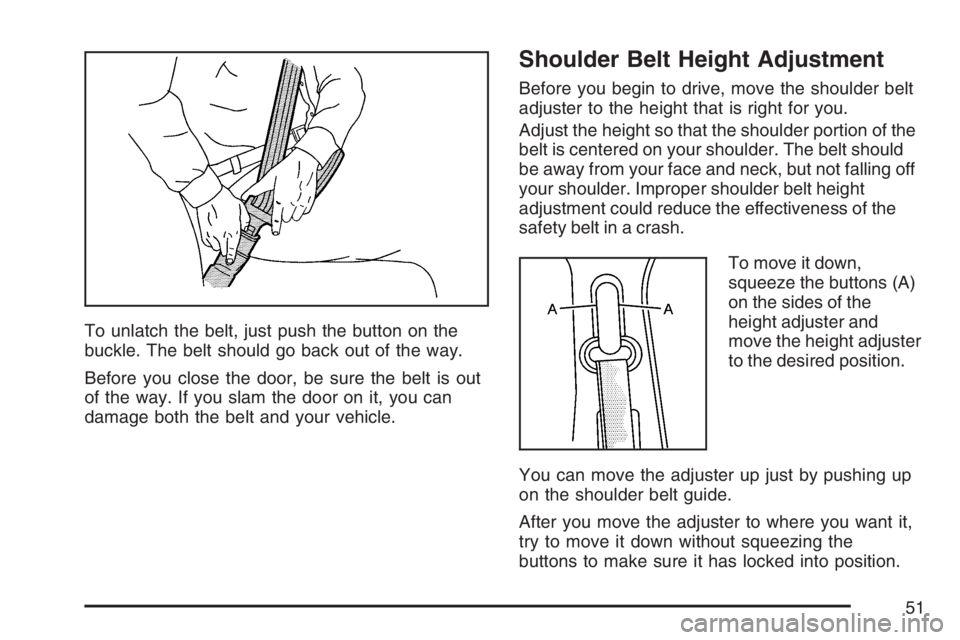 To unlatch the belt, just push the button on the buckle. The belt should go back out of the way.

Before you close the door, be sure the belt is out of the way. If you slam the door on it, you can damage both the belt and your vehicle.

Shoulder Belt Height Adjustment

Before you begin to drive, move the shoulder belt adjuster to the height that is right for you.

Adjust the height so that the shoulder portion of the belt is centered on your shoulder. The belt should be away from your face and neck, but not falling off your shoulder. Improper shoulder belt height adjustment could reduce the effectiveness of the safety belt in a crash.

A A

To move it down, squeeze the buttons (A) on the sides of the height adjuster and move the height adjuster to the desired position.

You can move the adjuster up just by pushing up on the shoulder belt guide.

After you move the adjuster to where you want it, try to move it down without squeezing the buttons to make sure it has locked into position.

51

carmanualsonline.info